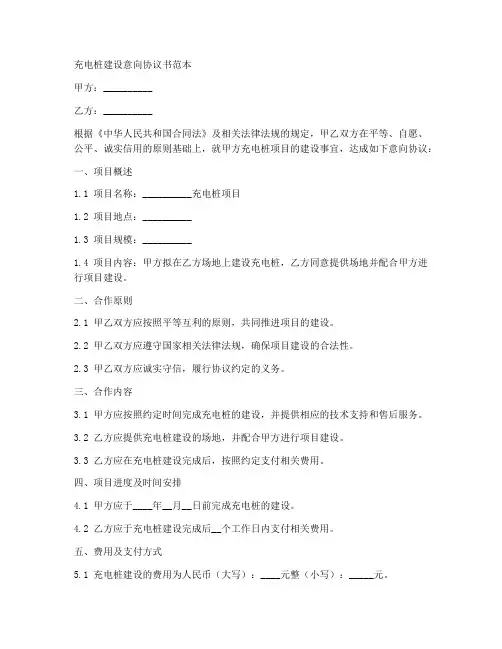 充电桩建设意向协议书范本

甲方：__________

乙方：__________

根据《中华人民共和国合同法》及相关法律法规的规定，甲乙双方在平等、自愿、公平、诚实信用的原则基础上，就甲方充电桩项目的建设事宜，达成如下意向协议：

一、项目概述

1.1 项目名称：__________充电桩项目

1.2 项目地点：__________

1.3 项目规模：__________

1.4 项目内容：甲方拟在乙方场地上建设充电桩，乙方同意提供场地并配合甲方进行项目建设。

二、合作原则

2.1 甲乙双方应按照平等互利的原则，共同推进项目的建设。

2.2 甲乙双方应遵守国家相关法律法规，确保项目建设的合法性。

2.3 甲乙双方应诚实守信，履行协议约定的义务。

三、合作内容

3.1 甲方应按照约定时间完成充电桩的建设，并提供相应的技术支持和售后服务。

3.2 乙方应提供充电桩建设的场地，并配合甲方进行项目建设。

3.3 乙方应在充电桩建设完成后，按照约定支付相关费用。

四、项目进度及时间安排

4.1 甲方应于____年__月__日前完成充电桩的建设。

4.2 乙方应于充电桩建设完成后__个工作日内支付相关费用。

五、费用及支付方式

5.1 充电桩建设的费用为人民币（大写）：____元整（小写）：_____元。